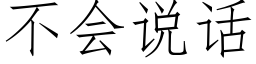 不会说话